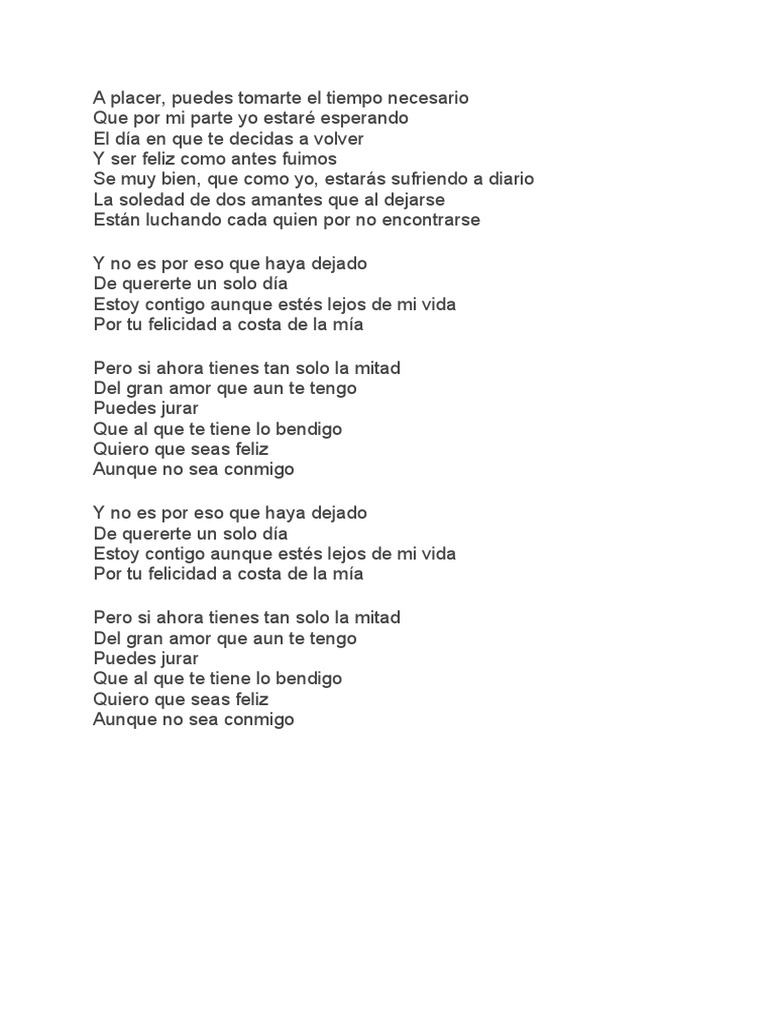 A placer, puedes tomarte el tiempo necesario
Que por mi parte yo estaré esperando
El día en que te decidas a volver
Y ser feliz como antes fuimos
Se muy bien, que como yo, estarás sufriendo a diario
La soledad de dos amantes que al dejarse
Están luchando cada quien por no encontrarse

Y no es por eso que haya dejado
De quererte un solo día
Estoy contigo aunque estés lejos de mi vida
Por tu felicidad a costa de la mía

Pero si ahora tienes tan solo la mitad
Del gran amor que aun te tengo
Puedes jurar
Que al que te tiene lo bendigo
Quiero que seas feliz
Aunque no sea conmigo

Y no es por eso que haya dejado
De quererte un solo día
Estoy contigo aunque estés lejos de mi vida
Por tu felicidad a costa de la mía

Pero si ahora tienes tan solo la mitad
Del gran amor que aun te tengo
Puedes jurar
Que al que te tiene lo bendigo
Quiero que seas feliz
Aunque no sea conmigo